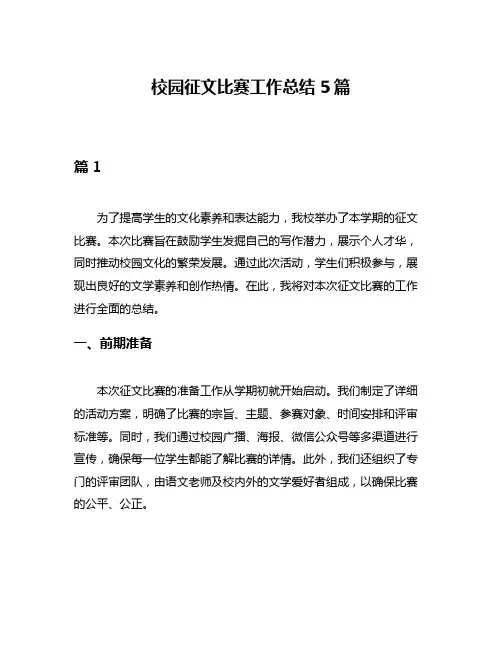 校园征文比赛工作总结 5 篇

篇 1

为了提高学生的文化素养和表达能力，我校举办了本学期的征文比赛。本次比赛旨在鼓励学生发掘自己的写作潜力，展示个人才华，同时推动校园文化的繁荣发展。通过此次活动，学生们积极参与，展现出良好的文学素养和创作热情。在此，我将对本次征文比赛的工作进行全面的总结。

一、前期准备

本次征文比赛的准备工作从学期初就开始启动。我们制定了详细的活动方案，明确了比赛的宗旨、主题、参赛对象、时间安排和评审标准等。同时，我们通过校园广播、海报、微信公众号等多渠道进行宣传，确保每一位学生都能了解比赛的详情。此外，我们还组织了专门的评审团队，由语文老师及校内外的文学爱好者组成，以确保比赛的公平、公正。